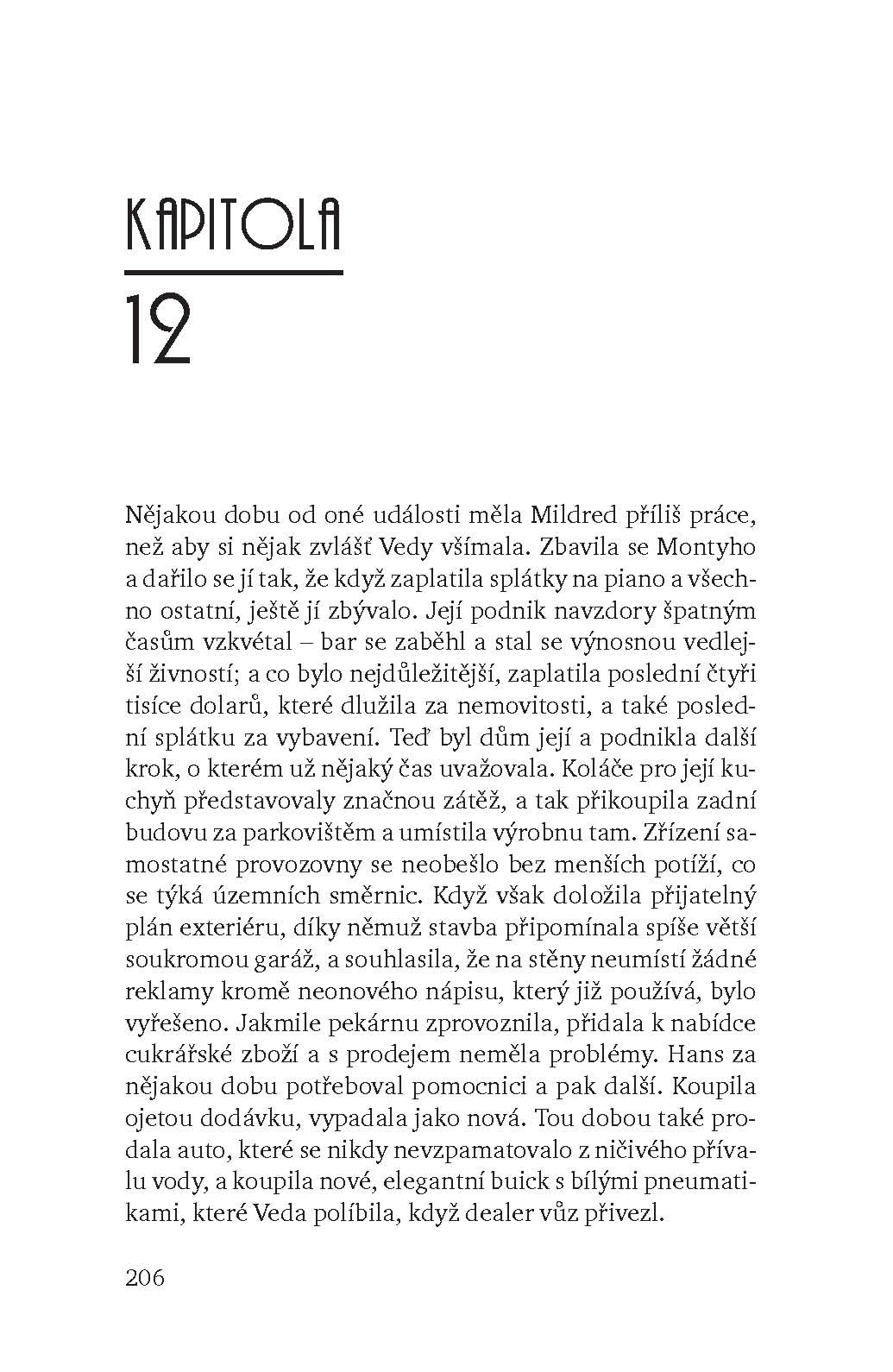 KAPITOLA
12

Nějakou dobu od oné události měla Mildred příliš práce, než aby si nějak zvlášť Vedy všímala. Zbavila se Montyho a dařilo se jí tak, že když zaplatila splátky na piano a všechno ostatní, ještě jí zbývalo. Její podnik navzdory špatným časům vzkvétal – bar se zaběhl a stal se výnosnou vedlejší živností; a co bylo nejdůležitější, zaplatila poslední čtyři tisíce dolarů, které dlužila za nemovitosti, a také poslední splátku za vybavení. Teď byl dům její a podnikla další krok, o kterém už nějaký čas uvažovala. Koláče pro její kuchyň představovaly značnou zátěž, a tak přikoupila zadní budovu za parkovištěm a umístila výrobnu tam. Zřízení samostatné provozovny se neobešlo bez menších potíží, co se týká územních směrnic. Když však doložila přijatelný plán exteriéru, díky němuž stavba připomínala spíše větší soukromou garáž, a souhlasila, že na stěny neumístí žádné reklamy kromě neonového nápisu, který již používá, bylo vyřešeno. Jakmile pekárnu zprovoznila, přidala k nabídce cukrářské zboží a s prodejem neměla problémy. Hans za nějakou dobu potřeboval pomocnici a pak další. Koupila ojetou dodávku, vypadala jako nová. Tou dobou také prodala auto, které se nikdy nevzpamatovalo z ničivého přívalu vody, a koupila nové, elegantní buick s bílými pneumatikami, které Veda políbila, když dealer vůz přivezl.

206